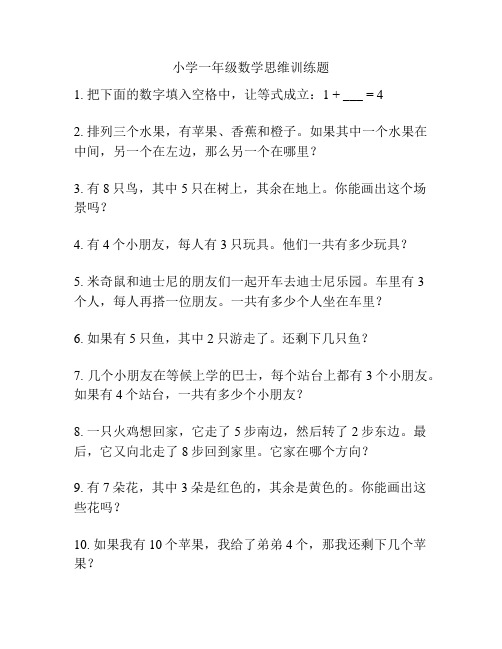 小学一年级数学思维训练题

1. 把下面的数字填入空格中，让等式成立：1 + ___ = 4

2. 排列三个水果，有苹果、香蕉和橙子。如果其中一个水果在中间，另一个在左边，那么另一个在哪里？

3. 有 8 只鸟，其中 5 只在树上，其余在地上。你能画出这个场景吗？

4. 有 4 个小朋友，每人有 3 只玩具。他们一共有多少玩具？

5. 米奇鼠和迪士尼的朋友们一起开车去迪士尼乐园。车里有 3 个人，每人再搭一位朋友。一共有多少个人坐在车里？

6. 如果有 5 只鱼，其中 2 只游走了。还剩下几只鱼？

7. 几个小朋友在等候上学的巴士，每个站台上都有 3 个小朋友。如果有 4 个站台，一共有多少个小朋友？

8. 一只火鸡想回家，它走了 5 步南边，然后转了 2 步东边。最后，它又向北走了 8 步回到家里。它家在哪个方向？

9. 有 7 朵花，其中 3 朵是红色的，其余是黄色的。你能画出这些花吗？

10. 如果我有 10 个苹果，我给了弟弟 4 个，那我还剩下几个苹果？